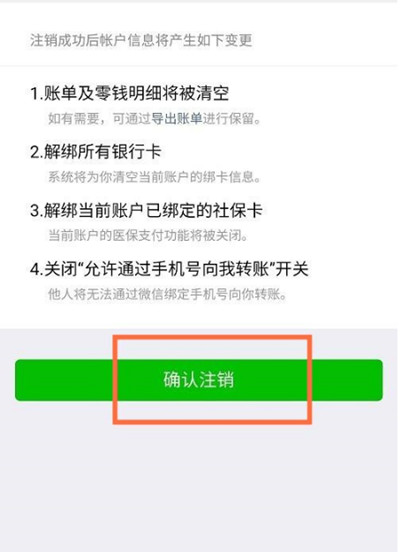 注销成功后帐户信息将产生如下变更

1.账单及零钱明细将被清空

如有需要，可通过导出账单进行保留。

2.解绑所有银行卡

系统将为你清空当前账户的绑卡信息。

3.解绑当前账户已绑定的社保卡

当前账户的医保支付功能将被关闭。

4.关闭“允许通过手机号向我转账”开关

他人将无法通过微信绑定手机号向你转账。

确认注销